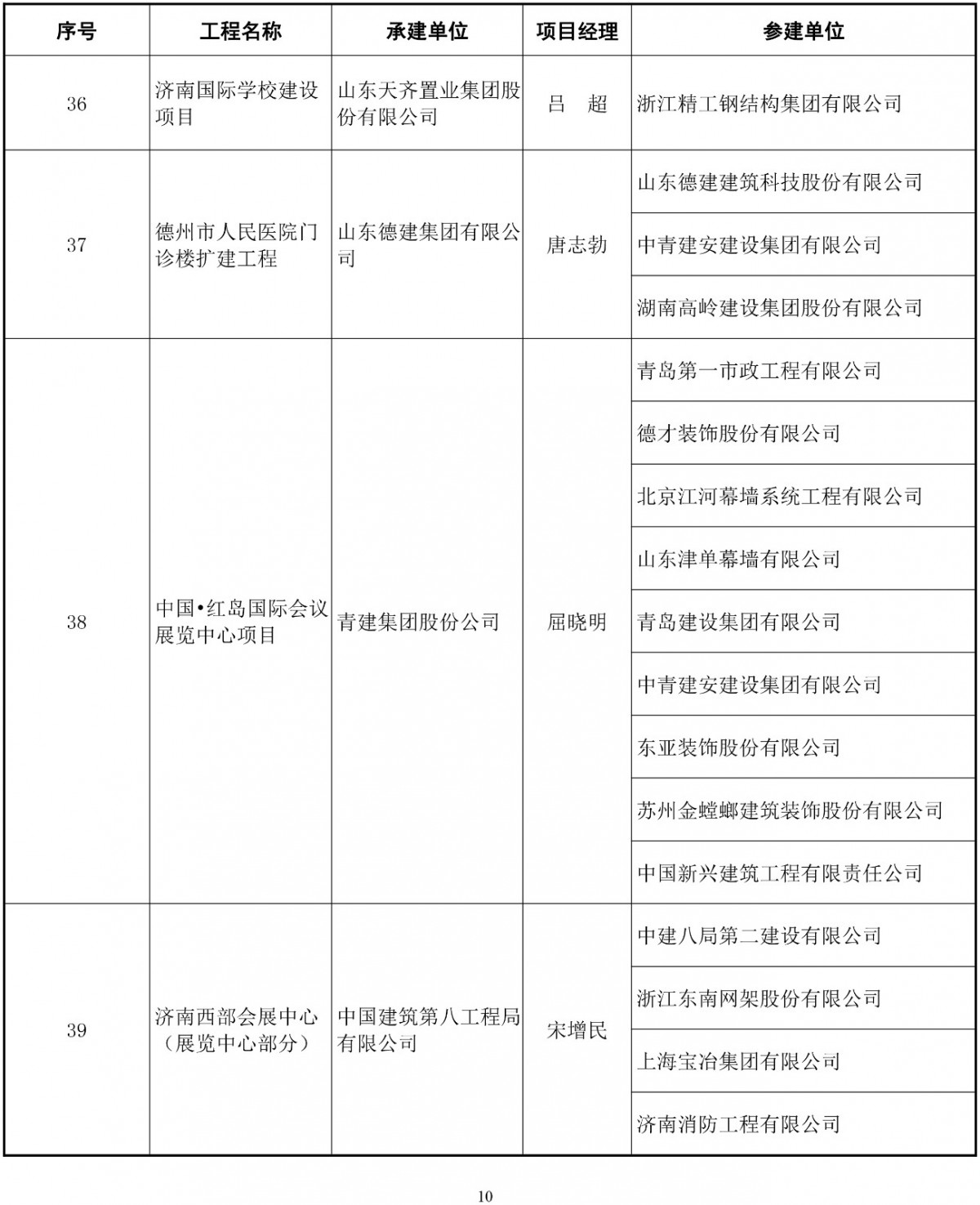 | 序号 | 工程名称 | 承建单位 | 项目经理 | 参建单位 |
|---|---|---|---|---|
| 36 | 济南国际学校建设项目 | 山东天齐置业集团股份有限公司 | 吕　超 | 浙江精工钢结构集团有限公司 |
| 37 | 德州市人民医院门诊楼扩建工程 | 山东德建集团有限公司 | 唐志勃 | 山东德建建筑科技股份有限公司 |
| | | | | 中青建安建设集团有限公司 |
| | | | | 湖南高岭建设集团股份有限公司 |
| 38 | 中国•红岛国际会议展览中心项目 | 青建集团股份公司 | 屈晓明 | 青岛第一市政工程有限公司 |
| | | | | 德才装饰股份有限公司 |
| | | | | 北京江河幕墙系统工程有限公司 |
| | | | | 山东津单幕墙有限公司 |
| | | | | 青岛建设集团有限公司 |
| | | | | 中青建安建设集团有限公司 |
| | | | | 东亚装饰股份有限公司 |
| | | | | 苏州金螳螂建筑装饰股份有限公司 |
| | | | | 中国新兴建筑工程有限责任公司 |
| 39 | 济南西部会展中心（展览中心部分） | 中国建筑第八工程局有限公司 | 宋增民 | 中建八局第二建设有限公司 |
| | | | | 浙江东南网架股份有限公司 |
| | | | | 上海宝冶集团有限公司 |
| | | | | 济南消防工程有限公司 |

10